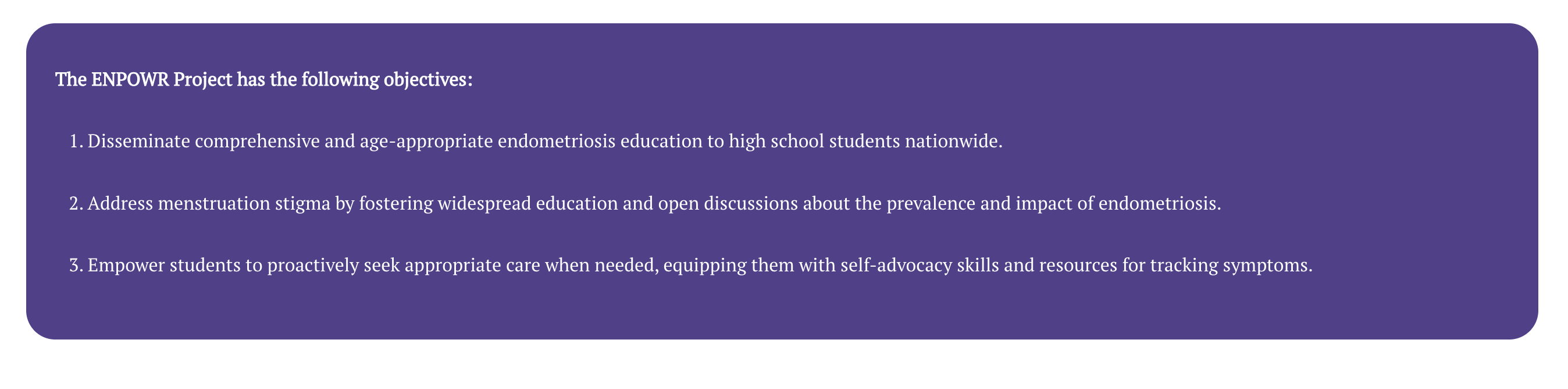 The ENPOWR Project has the following objectives:

1. Disseminate comprehensive and age-appropriate endometriosis education to high school students nationwide.

2. Address menstruation stigma by fostering widespread education and open discussions about the prevalence and impact of endometriosis.

3. Empower students to proactively seek appropriate care when needed, equipping them with self-advocacy skills and resources for tracking symptoms.